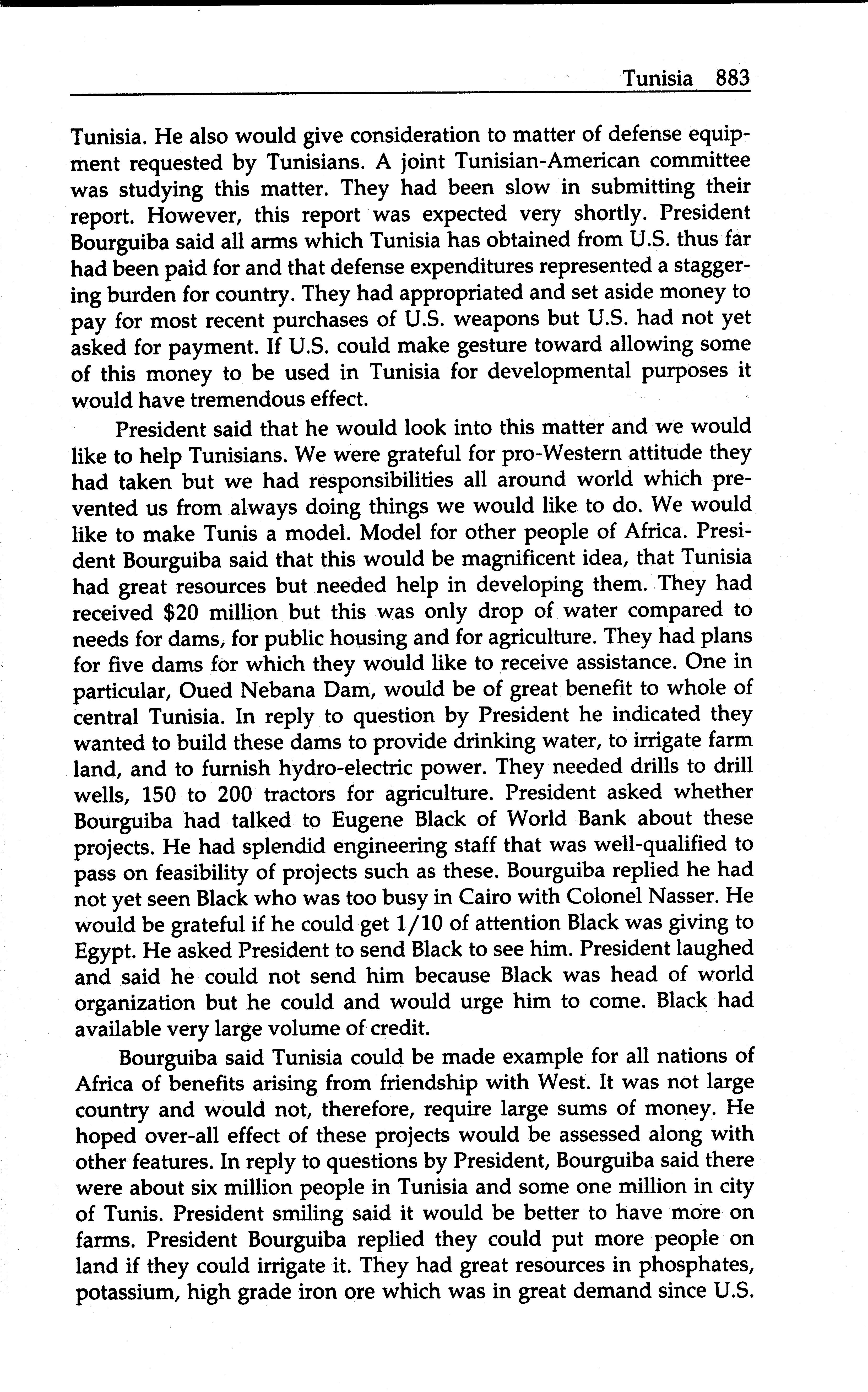 Tunisia 883

Tunisia. He also would give consideration to matter of defense equipment requested by Tunisians. A joint Tunisian-American committee was studying this matter. They had been slow in submitting their report. However, this report was expected very shortly. President Bourguiba said all arms which Tunisia has obtained from U.S. thus far had been paid for and that defense expenditures represented a staggering burden for country. They had appropriated and set aside money to pay for most recent purchases of U.S. weapons but U.S. had not yet asked for payment. If U.S. could make gesture toward allowing some of this money to be used in Tunisia for developmental purposes it would have tremendous effect.

President said that he would look into this matter and we would like to help Tunisians. We were grateful for pro-Western attitude they had taken but we had responsibilities all around world which prevented us from always doing things we would like to do. We would like to make Tunis a model. Model for other people of Africa. President Bourguiba said that this would be magnificent idea, that Tunisia had great resources but needed help in developing them. They had received \$20 million but this was only drop of water compared to needs for dams, for public housing and for agriculture. They had plans for five dams for which they would like to receive assistance. One in particular, Oued Nebana Dam, would be of great benefit to whole of central Tunisia. In reply to question by President he indicated they wanted to build these dams to provide drinking water, to irrigate farm land, and to furnish hydro-electric power. They needed drills to drill wells, 150 to 200 tractors for agriculture. President asked whether Bourguiba had talked to Eugene Black of World Bank about these projects. He had splendid engineering staff that was well-qualified to pass on feasibility of projects such as these. Bourguiba replied he had not yet seen Black who was too busy in Cairo with Colonel Nasser. He would be grateful if he could get 1/10 of attention Black was giving to Egypt. He asked President to send Black to see him. President laughed and said he could not send him because Black was head of world organization but he could and would urge him to come. Black had available very large volume of credit.

Bourguiba said Tunisia could be made example for all nations of Africa of benefits arising from friendship with West. It was not large country and would not, therefore, require large sums of money. He hoped over-all effect of these projects would be assessed along with other features. In reply to questions by President, Bourguiba said there were about six million people in Tunisia and some one million in city of Tunis. President smiling said it would be better to have more on farms. President Bourguiba replied they could put more people on land if they could irrigate it. They had great resources in phosphates, potassium, high grade iron ore which was in great demand since U.S.